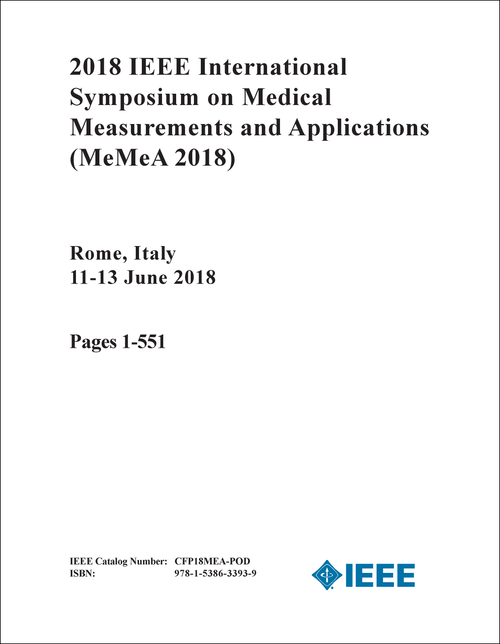 2018 IEEE International Symposium on Medical Measurements and Applications (MeMeA 2018)

Rome, Italy
11-13 June 2018

Pages 1-551

IEEE Catalog Number: CFP18MEA-POD
ISBN: 978-1-5386-3393-9

IEEE